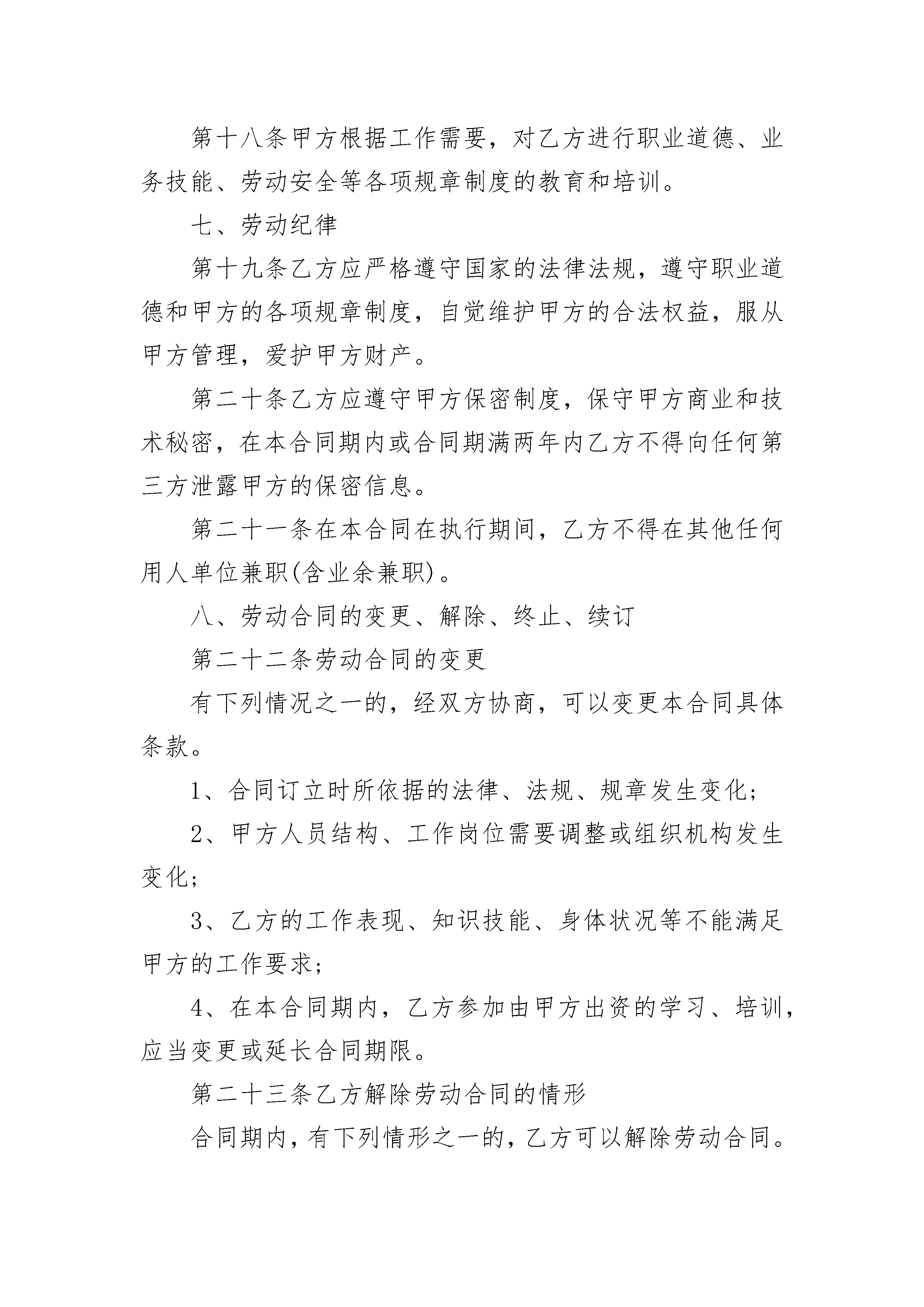 第十八条甲方根据工作需要，对乙方进行职业道德、业务技能、劳动安全等各项规章制度的教育和培训。

七、劳动纪律

第十九条乙方应严格遵守国家的法律法规，遵守职业道德和甲方的各项规章制度，自觉维护甲方的合法权益，服从甲方管理，爱护甲方财产。

第二十条乙方应遵守甲方保密制度，保守甲方商业和技术秘密，在本合同期内或合同期满两年内乙方不得向任何第三方泄露甲方的保密信息。

第二十一条在本合同在执行期间，乙方不得在其他任何用人单位兼职(含业余兼职)。

八、劳动合同的变更、解除、终止、续订

第二十二条劳动合同的变更

有下列情况之一的，经双方协商，可以变更本合同具体条款。

1、合同订立时所依据的法律、法规、规章发生变化;

2、甲方人员结构、工作岗位需要调整或组织机构发生变化;

3、乙方的工作表现、知识技能、身体状况等不能满足甲方的工作要求;

4、在本合同期内，乙方参加由甲方出资的学习、培训，应当变更或延长合同期限。

第二十三条乙方解除劳动合同的情形

合同期内，有下列情形之一的，乙方可以解除劳动合同。